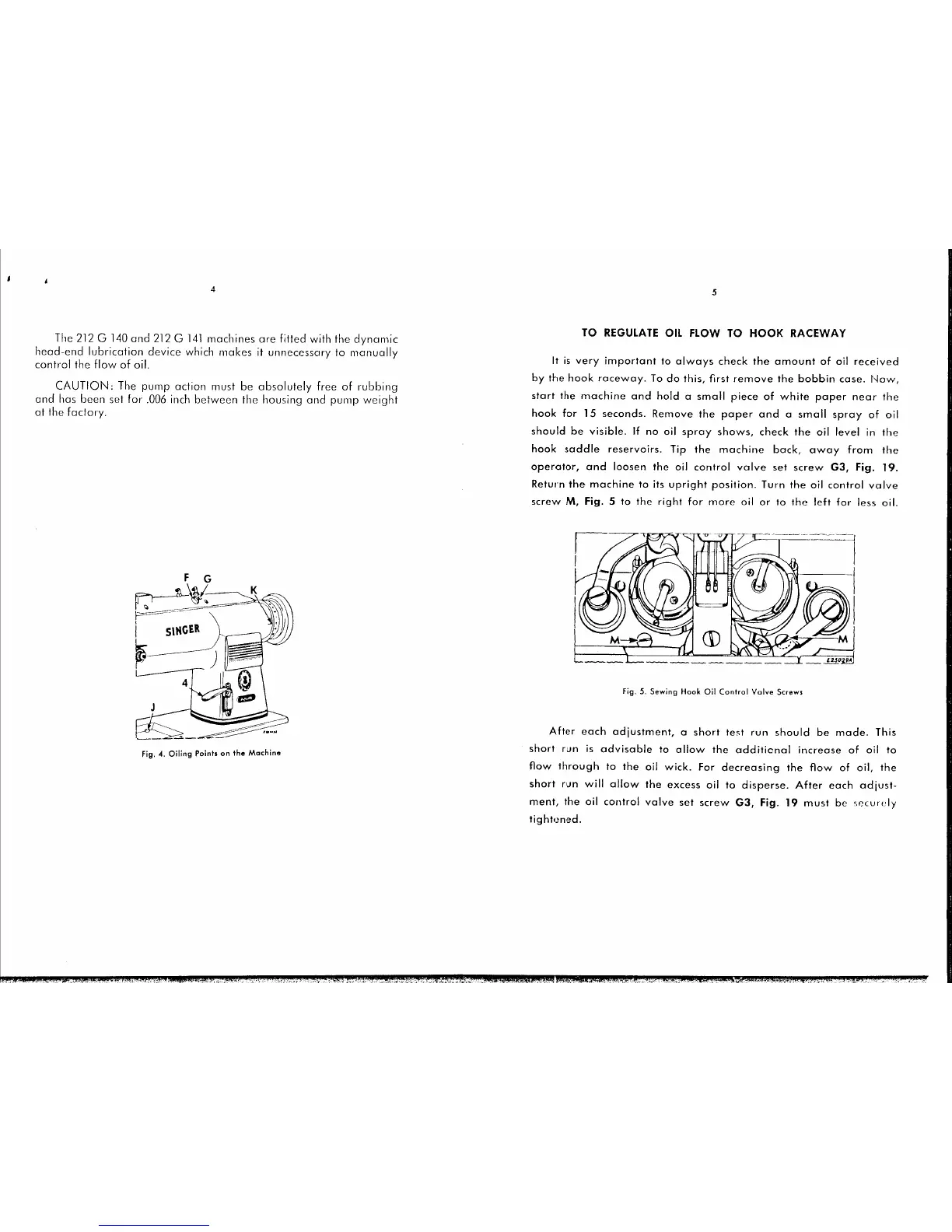 4

The 212 G 140 and 212 G 141 machines are fitted with the dynamic head-end lubrication device which makes it unnecessary to manually control the flow of oil.

CAUTION: The pump action must be absolutely free of rubbing and has been set for .006 inch between the housing and pump weight at the factory.

F G K

SINGER

4

J

Fig. 4. Oiling Points on the Machine

5

TO REGULATE OIL FLOW TO HOOK RACEWAY

It is very important to always check the amount of oil received by the hook raceway. To do this, first remove the bobbin case. Now, start the machine and hold a small piece of white paper near the hook for 15 seconds. Remove the paper and a small spray of oil should be visible. If no oil spray shows, check the oil level in the hook saddle reservoirs. Tip the machine back, away from the operator, and loosen the oil control valve set screw G3, Fig. 19. Return the machine to its upright position. Turn the oil control valve screw M, Fig. 5 to the right for more oil or to the left for less oil.

M M

E25029A

Fig. 5. Sewing Hook Oil Control Valve Screws

After each adjustment, a short test run should be made. This short run is advisable to allow the additional increase of oil to flow through to the oil wick. For decreasing the flow of oil, the short run will allow the excess oil to disperse. After each adjustment, the oil control valve set screw G3, Fig. 19 must be securely tightened.